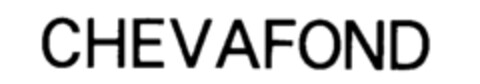 CHEVAFOND